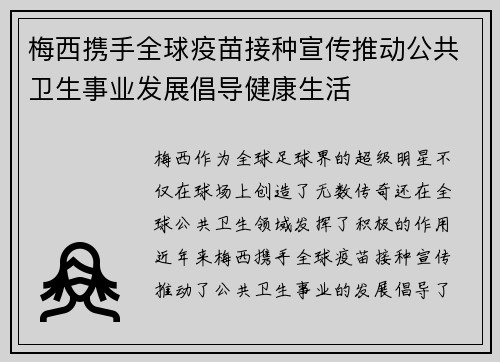 梅西携手全球疫苗接种宣传推动公共卫生事业发展倡导健康生活

梅西作为全球足球界的超级明星不仅在球场上创造了无数传奇还在全球公共卫生领域发挥了积极的作用近年来梅西携手全球疫苗接种宣传推动了公共卫生事业的发展倡导了